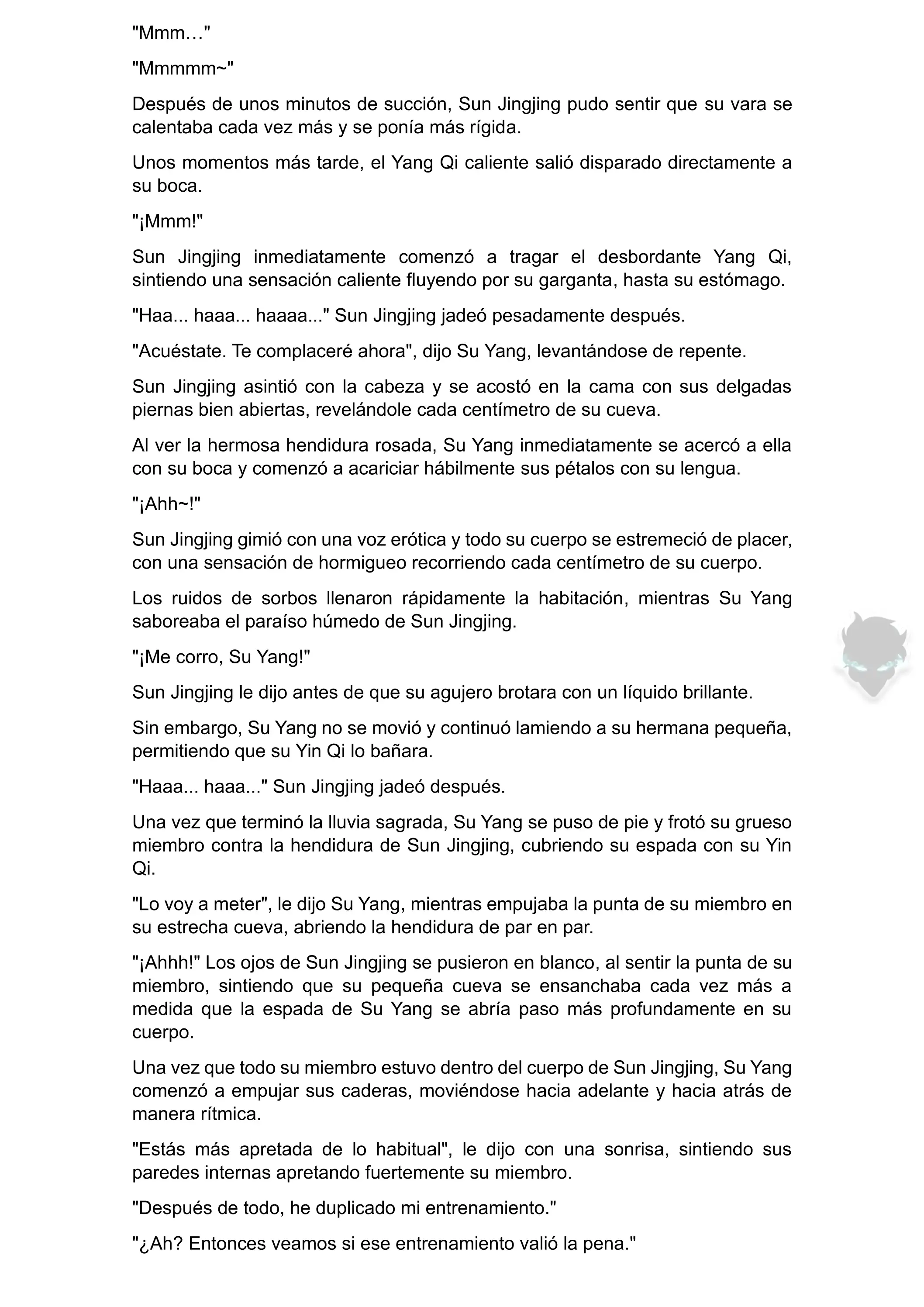 "Mmm…"

"Mmmmm~"

Después de unos minutos de succión, Sun Jingjing pudo sentir que su vara se calentaba cada vez más y se ponía más rígida.

Unos momentos más tarde, el Yang Qi caliente salió disparado directamente a su boca.

"¡Mmm!"

Sun Jingjing inmediatamente comenzó a tragar el desbordante Yang Qi, sintiendo una sensación caliente fluyendo por su garganta, hasta su estómago.

"Haa... haaa... haaaa..." Sun Jingjing jadeó pesadamente después.

"Acuéstate. Te complaceré ahora", dijo Su Yang, levantándose de repente.

Sun Jingjing asintió con la cabeza y se acostó en la cama con sus delgadas piernas bien abiertas, revelándole cada centímetro de su cueva.

Al ver la hermosa hendidura rosada, Su Yang inmediatamente se acercó a ella con su boca y comenzó a acariciar hábilmente sus pétalos con su lengua.

"¡Ahh~!"

Sun Jingjing gimió con una voz erótica y todo su cuerpo se estremeció de placer, con una sensación de hormigueo recorriendo cada centímetro de su cuerpo.

Los ruidos de sorbos llenaron rápidamente la habitación, mientras Su Yang saboreaba el paraíso húmedo de Sun Jingjing.

"¡Me corro, Su Yang!"

Sun Jingjing le dijo antes de que su agujero brotara con un líquido brillante.

Sin embargo, Su Yang no se movió y continuó lamiendo a su hermana pequeña, permitiendo que su Yin Qi lo bañara.

"Haaa... haaa..." Sun Jingjing jadeó después.

Una vez que terminó la lluvia sagrada, Su Yang se puso de pie y frotó su grueso miembro contra la hendidura de Sun Jingjing, cubriendo su espada con su Yin Qi.

"Lo voy a meter", le dijo Su Yang, mientras empujaba la punta de su miembro en su estrecha cueva, abriendo la hendidura de par en par.

"¡Ahhh!" Los ojos de Sun Jingjing se pusieron en blanco, al sentir la punta de su miembro, sintiendo que su pequeña cueva se ensanchaba cada vez más a medida que la espada de Su Yang se abría paso más profundamente en su cuerpo.

Una vez que todo su miembro estuvo dentro del cuerpo de Sun Jingjing, Su Yang comenzó a empujar sus caderas, moviéndose hacia adelante y hacia atrás de manera rítmica.

"Estás más apretada de lo habitual", le dijo con una sonrisa, sintiendo sus paredes internas apretando fuertemente su miembro.

"Después de todo, he duplicado mi entrenamiento."

"¿Ah? Entonces veamos si ese entrenamiento valió la pena."